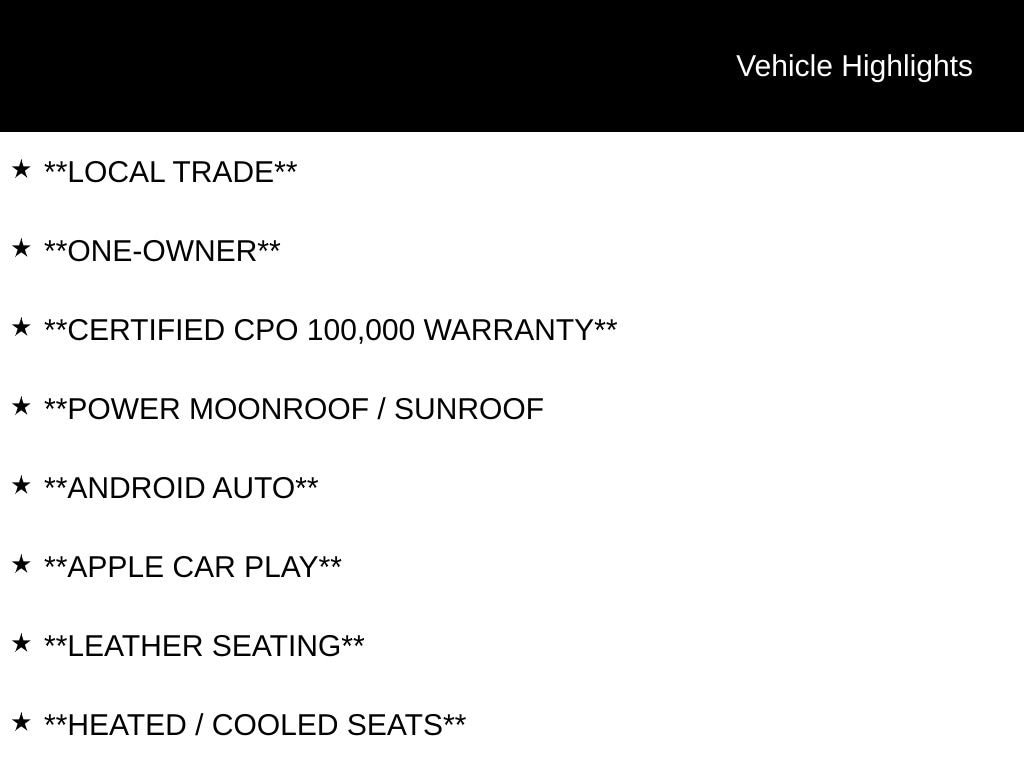 Vehicle Highlights

★ **LOCAL TRADE**

★ **ONE-OWNER**

★ **CERTIFIED CPO 100,000 WARRANTY**

★ **POWER MOONROOF / SUNROOF

★ **ANDROID AUTO**

★ **APPLE CAR PLAY**

★ **LEATHER SEATING**

★ **HEATED / COOLED SEATS**